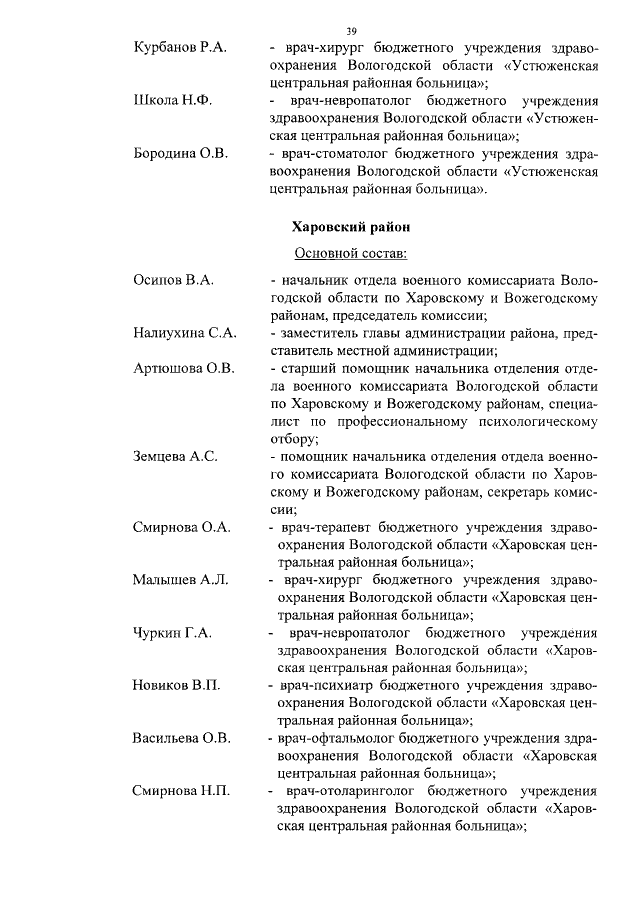 39

Курбанов Р.А. - врач-хирург бюджетного учреждения здравоохранения Вологодской области «Устюженская центральная районная больница»;

Школа Н.Ф. - врач-невропатолог бюджетного учреждения здравоохранения Вологодской области «Устюженская центральная районная больница»;

Бородина О.В. - врач-стоматолог бюджетного учреждения здравоохранения Вологодской области «Устюженская центральная районная больница».

Харовский район

Основной состав:

Осипов В.А. - начальник отдела военного комиссариата Вологодской области по Харовскому и Вожегодскому районам, председатель комиссии;

Налиухина С.А. - заместитель главы администрации района, представитель местной администрации;

Артюшова О.В. - старший помощник начальника отделения отдела военного комиссариата Вологодской области по Харовскому и Вожегодскому районам, специалист по профессиональному психологическому отбору;

Земцева А.С. - помощник начальника отделения отдела военного комиссариата Вологодской области по Харовскому и Вожегодскому районам, секретарь комиссии;

Смирнова О.А. - врач-терапевт бюджетного учреждения здравоохранения Вологодской области «Харовская центральная районная больница»;

Малышев А.Л. - врач-хирург бюджетного учреждения здравоохранения Вологодской области «Харовская центральная районная больница»;

Чуркин Г.А. - врач-невропатолог бюджетного учреждения здравоохранения Вологодской области «Харовская центральная районная больница»;

Новиков В.П. - врач-психиатр бюджетного учреждения здравоохранения Вологодской области «Харовская центральная районная больница»;

Васильева О.В. - врач-офтальмолог бюджетного учреждения здравоохранения Вологодской области «Харовская центральная районная больница»;

Смирнова Н.П. - врач-отоларинголог бюджетного учреждения здравоохранения Вологодской области «Харовская центральная районная больница»;